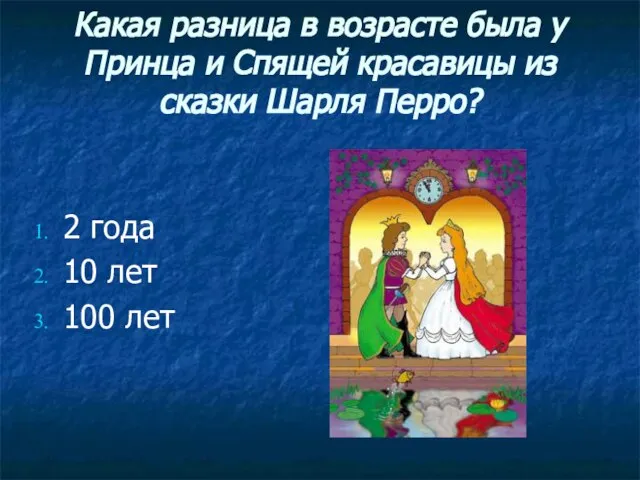 Какая разница в возрасте была у Принца и Спящей красавицы из сказки Шарля Перро?

1. 2 года
2. 10 лет
3. 100 лет